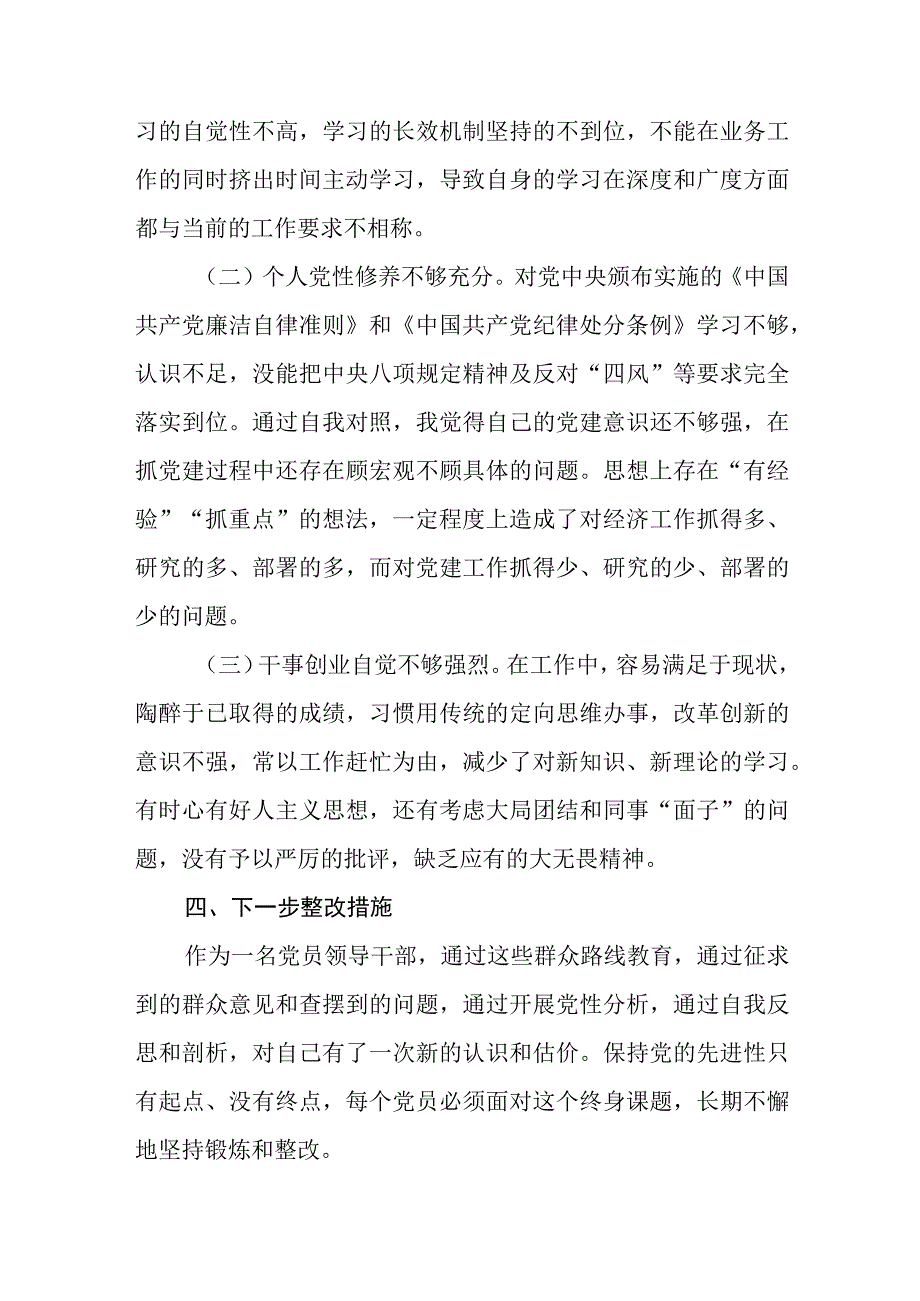 习的自觉性不高，学习的长效机制坚持的不到位，不能在业务工作的同时挤出时间主动学习，导致自身的学习在深度和广度方面都与当前的工作要求不相称。

（二）个人党性修养不够充分。对党中央颁布实施的《中国共产党廉洁自律准则》和《中国共产党纪律处分条例》学习不够，认识不足，没能把中央八项规定精神及反对“四风”等要求完全落实到位。通过自我对照，我觉得自己的党建意识还不够强，在抓党建过程中还存在顾宏观不顾具体的问题。思想上存在“有经验”“抓重点”的想法，一定程度上造成了对经济工作抓得多、研究的多、部署的多，而对党建工作抓得少、研究的少、部署的少的问题。

（三）干事创业自觉不够强烈。在工作中，容易满足于现状，陶醉于已取得的成绩，习惯用传统的定向思维办事，改革创新的意识不强，常以工作赶忙为由，减少了对新知识、新理论的学习。有时心有好人主义思想，还有考虑大局团结和同事“面子”的问题，没有予以严厉的批评，缺乏应有的大无畏精神。

四、下一步整改措施

作为一名党员领导干部，通过这些群众路线教育，通过征求到的群众意见和查摆到的问题，通过开展党性分析，通过自我反思和剖析，对自己有了一次新的认识和估价。保持党的先进性只有起点、没有终点，每个党员必须面对这个终身课题，长期不懈地坚持锻炼和整改。